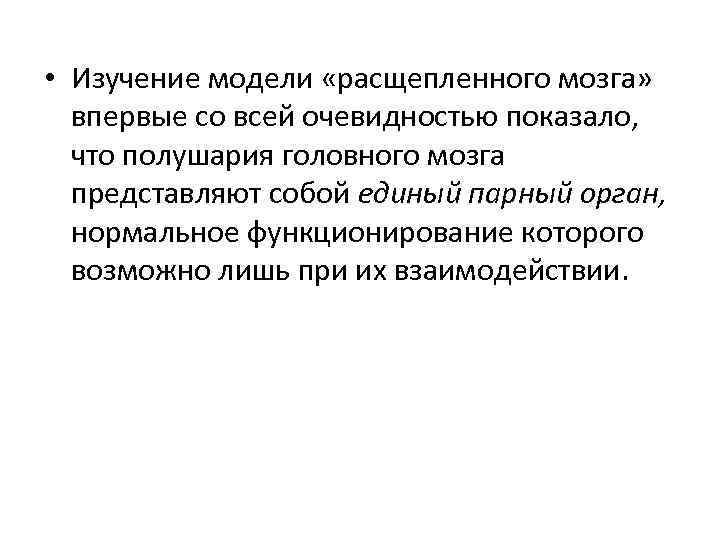 • Изучение модели «расщепленного мозга» впервые со всей очевидностью показало, что полушария головного мозга представляют собой единый парный орган, нормальное функционирование которого возможно лишь при их взаимодействии.